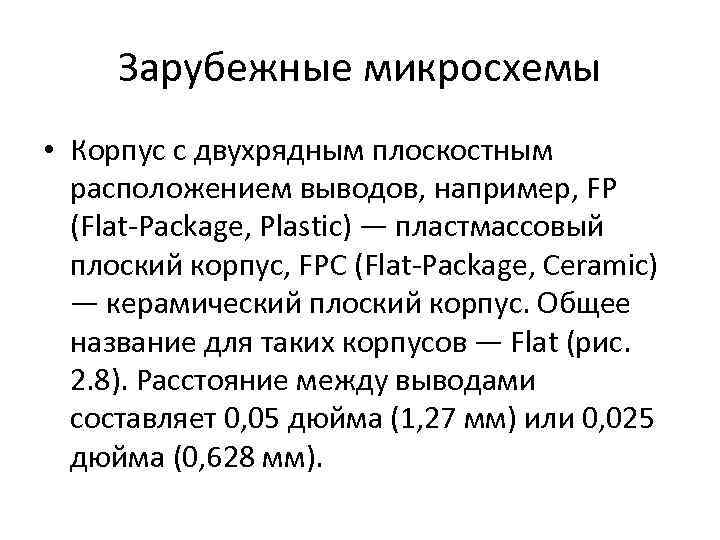 Зарубежные микросхемы

• Корпус с двухрядным плоскостным расположением выводов, например, FP (Flat-Package, Plastic) — пластмассовый плоский корпус, FPC (Flat-Package, Ceramic) — керамический плоский корпус. Общее название для таких корпусов — Flat (рис. 2.8). Расстояние между выводами составляет 0,05 дюйма (1,27 мм) или 0,025 дюйма (0,628 мм).